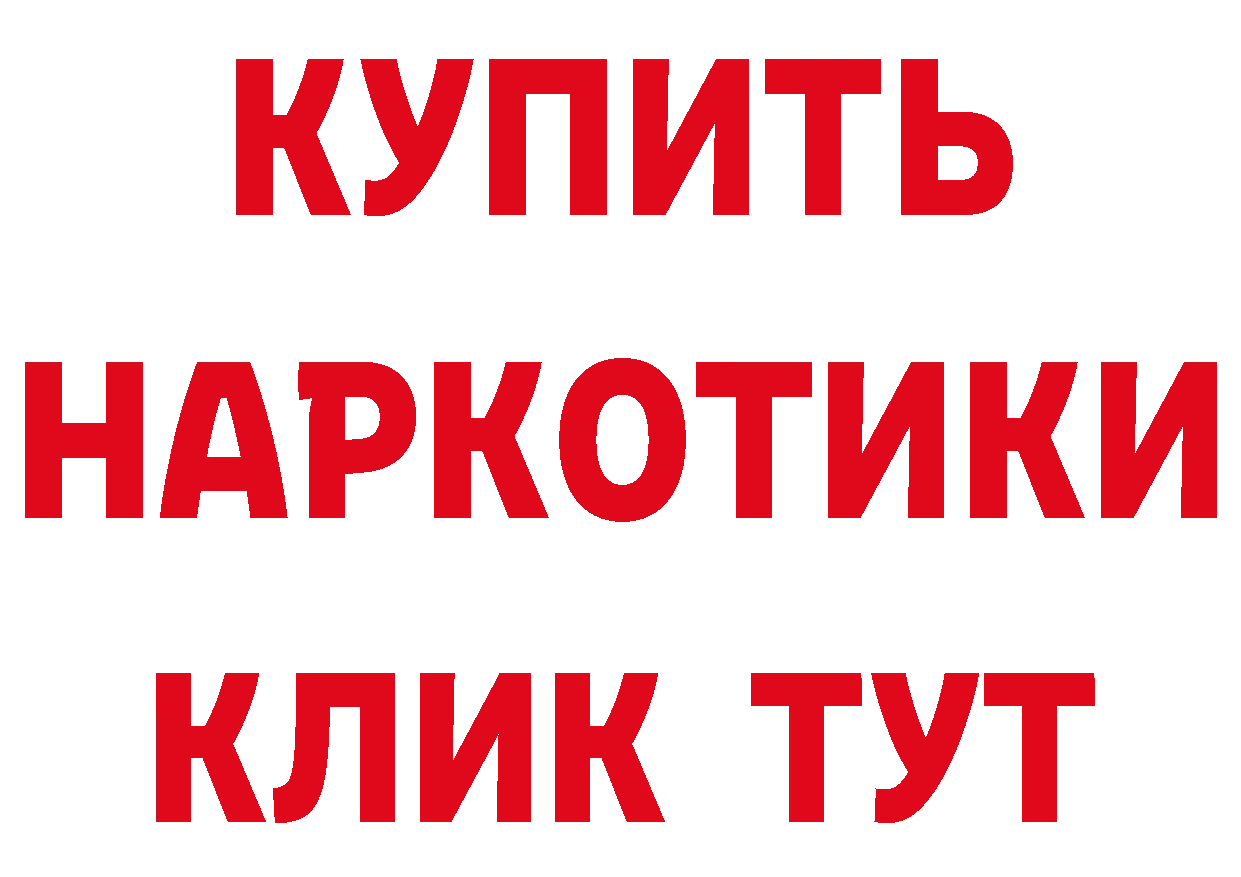 КУПИТЬ

НАРКОТИКИ

КЛИК ТУТ